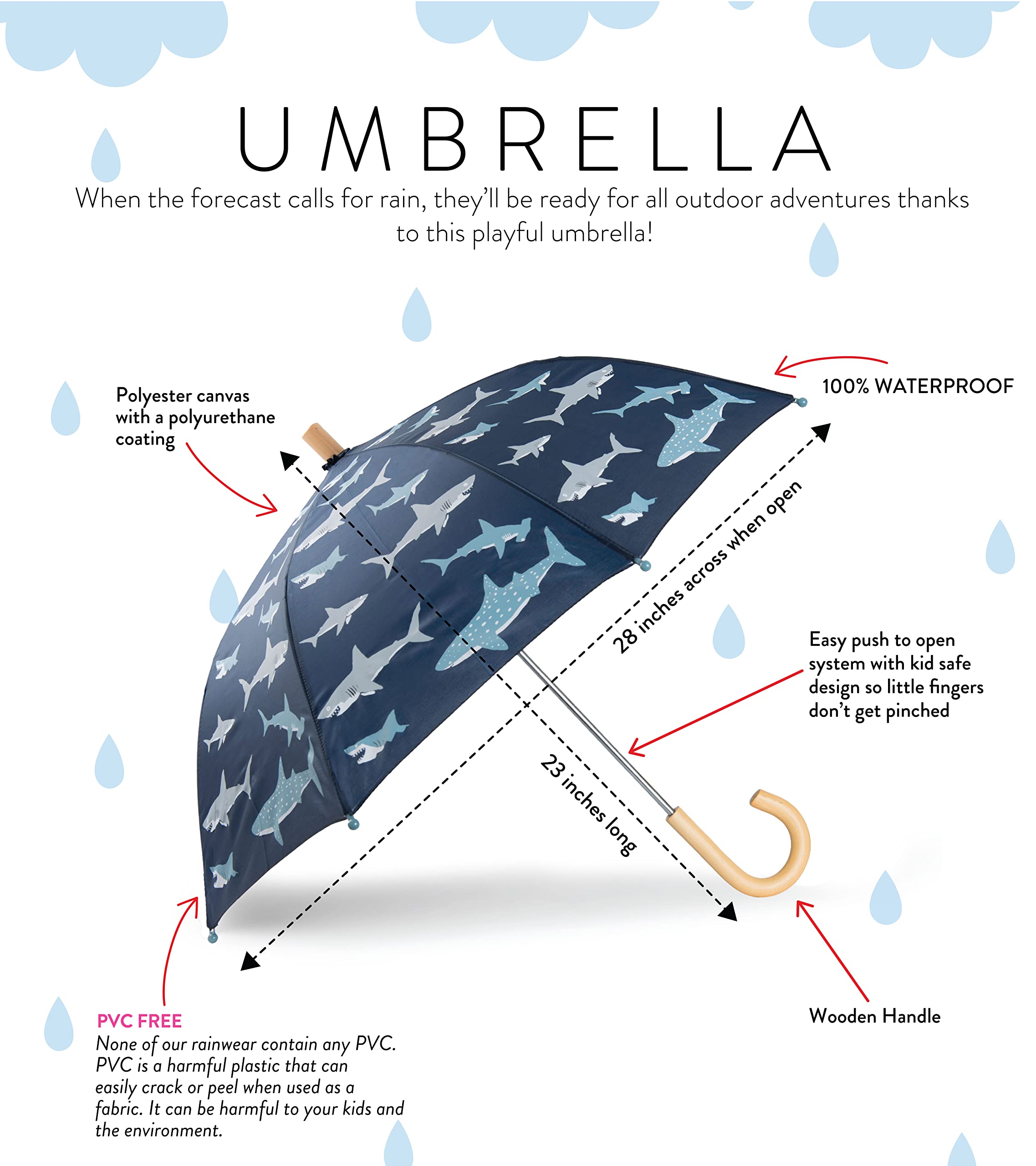 UMBRELLA

When the forecast calls for rain, they'll be ready for all outdoor adventures thanks to this playful umbrella!

Polyester canvas with a polyurethane coating

100% WATERPROOF

28 inches across when open

Easy push to open system with kid safe design so little fingers don't get pinched

23 inches long

Wooden Handle

PVC FREE
None of our rainwear contain any PVC. PVC is a harmful plastic that can easily crack or peel when used as a fabric. It can be harmful to your kids and the environment.